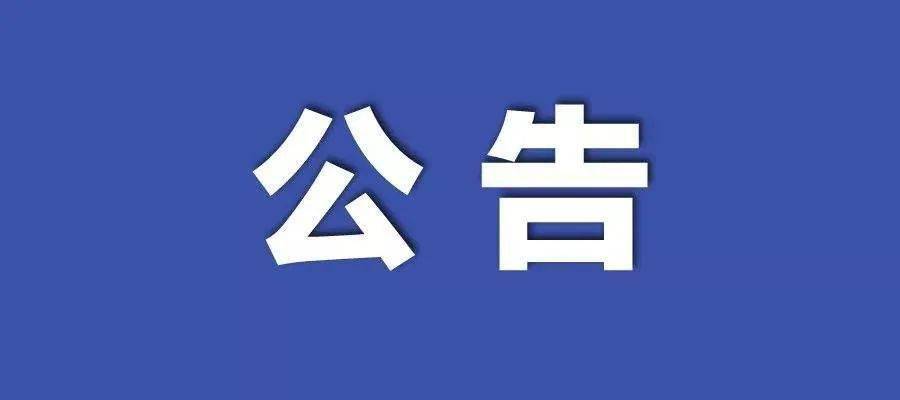 公告